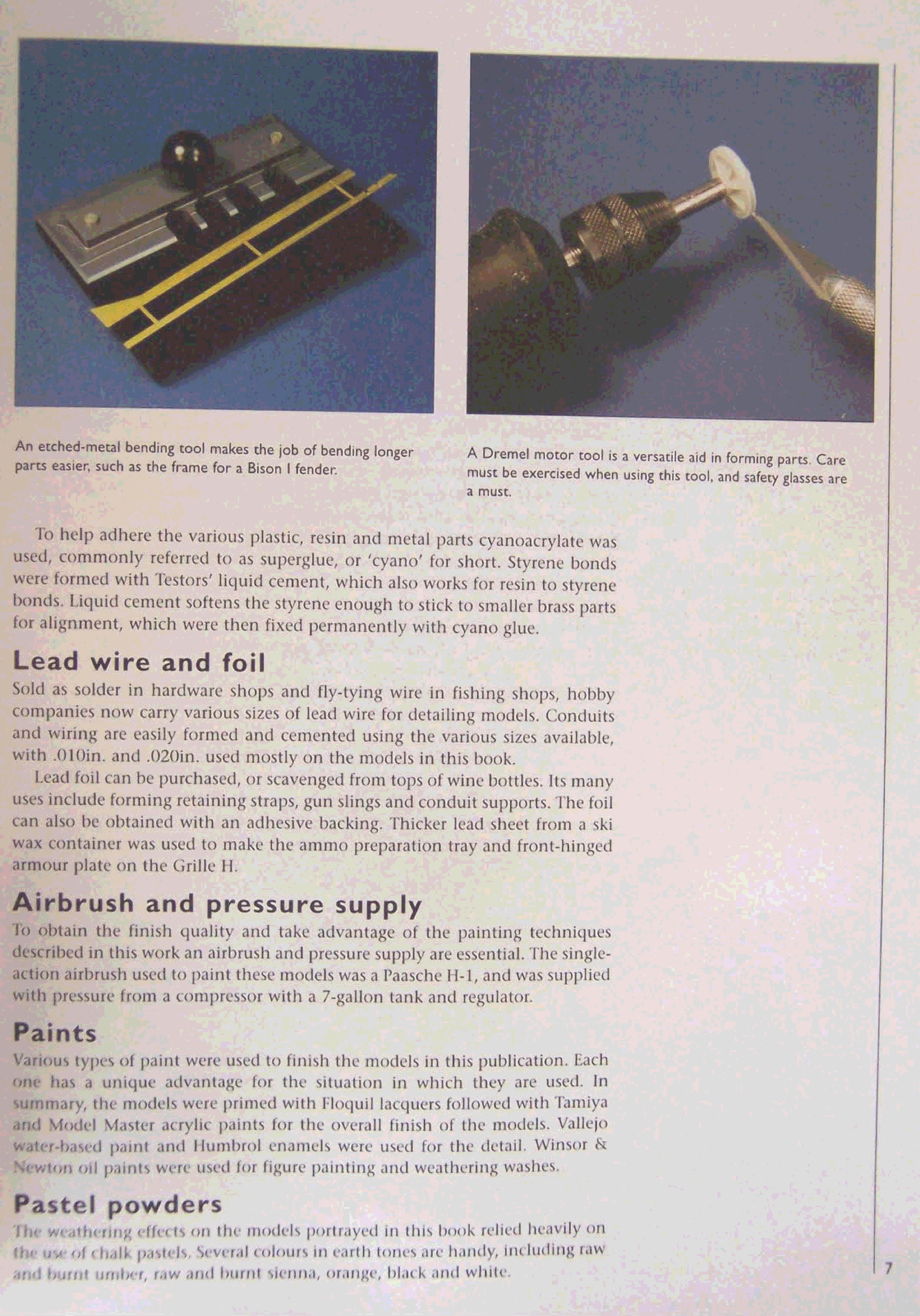 An etched-metal bending tool makes the job of bending longer parts easier, such as the frame for a Bison I fender.

A Dremel motor tool is a versatile aid in forming parts. Care must be exercised when using this tool, and safety glasses are a must.

To help adhere the various plastic, resin and metal parts cyanoacrylate was used, commonly referred to as superglue, or 'cyano' for short. Styrene bonds were formed with Testors' liquid cement, which also works for resin to styrene bonds. Liquid cement softens the styrene enough to stick to smaller brass parts for alignment, which were then fixed permanently with cyano glue.

Lead wire and foil

Sold as solder in hardware shops and fly-tying wire in fishing shops, hobby companies now carry various sizes of lead wire for detailing models. Conduits and wiring are easily formed and cemented using the various sizes available, with .010in. and .020in. used mostly on the models in this book.

Lead foil can be purchased, or scavenged from tops of wine bottles. Its many uses include forming retaining straps, gun slings and conduit supports. The foil can also be obtained with an adhesive backing. Thicker lead sheet from a ski wax container was used to make the ammo preparation tray and front-hinged armour plate on the Grille H.

Airbrush and pressure supply

To obtain the finish quality and take advantage of the painting techniques described in this work an airbrush and pressure supply are essential. The single-action airbrush used to paint these models was a Paasche H-1, and was supplied with pressure from a compressor with a 7-gallon tank and regulator.

Paints

Various types of paint were used to finish the models in this publication. Each one has a unique advantage for the situation in which they are used. In summary, the models were primed with Floquil lacquers followed with Tamiya and Model Master acrylic paints for the overall finish of the models. Vallejo water-based paint and Humbrol enamels were used for the detail. Winsor & Newton oil paints were used for figure painting and weathering washes.

Pastel powders

The weathering effects on the models portrayed in this book relied heavily on the use of chalk pastels. Several colours in earth tones are handy, including raw and burnt umber, raw and burnt sienna, orange, black and white.

7